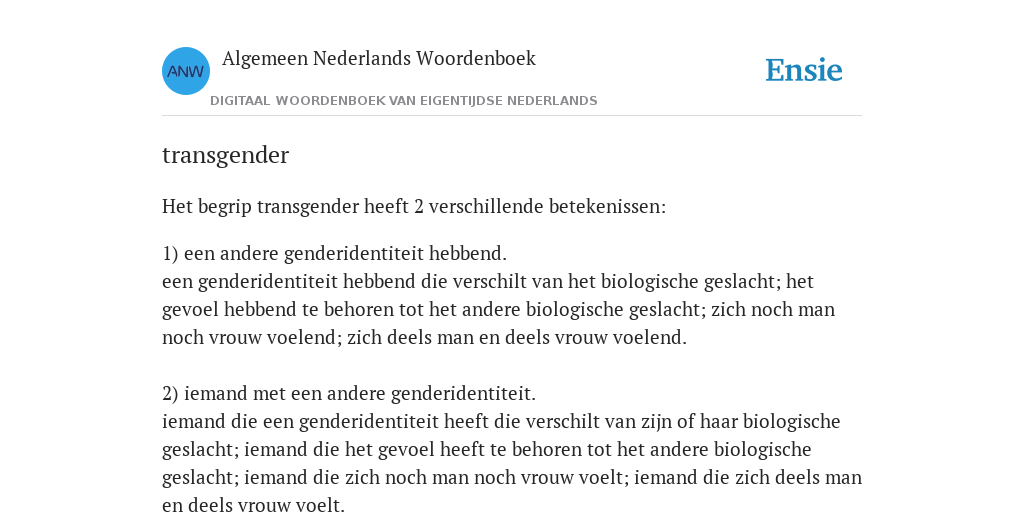 ANW

Algemeen Nederlands Woordenboek

DIGITAAL WOORDENBOEK VAN EIGENTIJDSE NEDERLANDS

Ensie

transgender

Het begrip transgender heeft 2 verschillende betekenissen:

1) een andere genderidentiteit hebbend.
een genderidentiteit hebbend die verschilt van het biologische geslacht; het gevoel hebbend te behoren tot het andere biologische geslacht; zich noch man noch vrouw voelend; zich deels man en deels vrouw voelend.

2) iemand met een andere genderidentiteit.
iemand die een genderidentiteit heeft die verschilt van zijn of haar biologische geslacht; iemand die het gevoel heeft te behoren tot het andere biologische geslacht; iemand die zich noch man noch vrouw voelt; iemand die zich deels man en deels vrouw voelt.